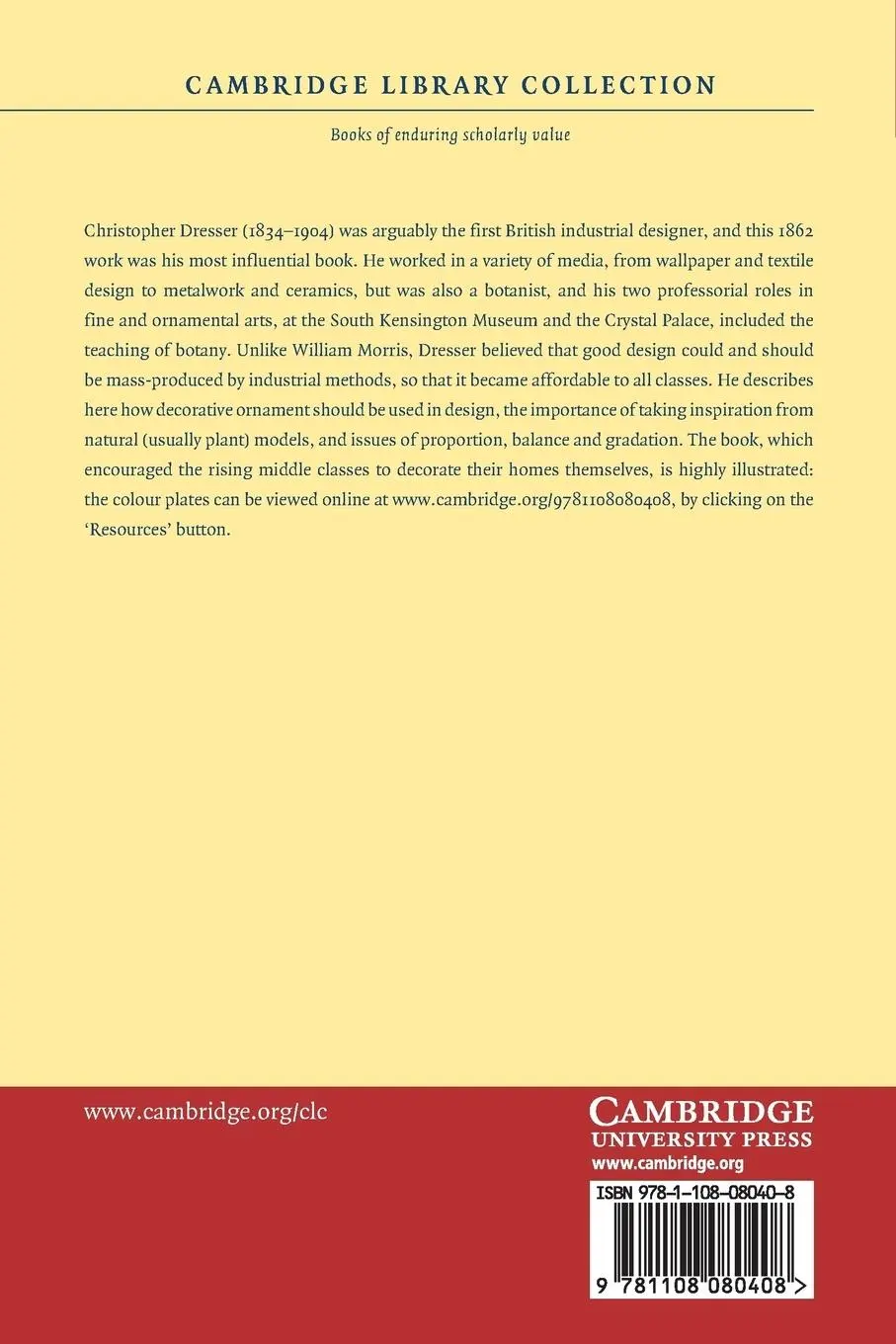 CAMBRIDGE LIBRARY COLLECTION

Books of enduring scholarly value

Christopher Dresser (1834–1904) was arguably the first British industrial designer, and this 1862 work was his most influential book. He worked in a variety of media, from wallpaper and textile design to metalwork and ceramics, but was also a botanist, and his two professorial roles in fine and ornamental arts, at the South Kensington Museum and the Crystal Palace, included the teaching of botany. Unlike William Morris, Dresser believed that good design could and should be mass-produced by industrial methods, so that it became affordable to all classes. He describes here how decorative ornament should be used in design, the importance of taking inspiration from natural (usually plant) models, and issues of proportion, balance and gradation. The book, which encouraged the rising middle classes to decorate their homes themselves, is highly illustrated: the colour plates can be viewed online at www.cambridge.org/9781108080408, by clicking on the 'Resources' button.

www.cambridge.org/clc

CAMBRIDGE
UNIVERSITY PRESS
www.cambridge.org

ISBN 978-1-108-08040-8

9 781108 080408 >